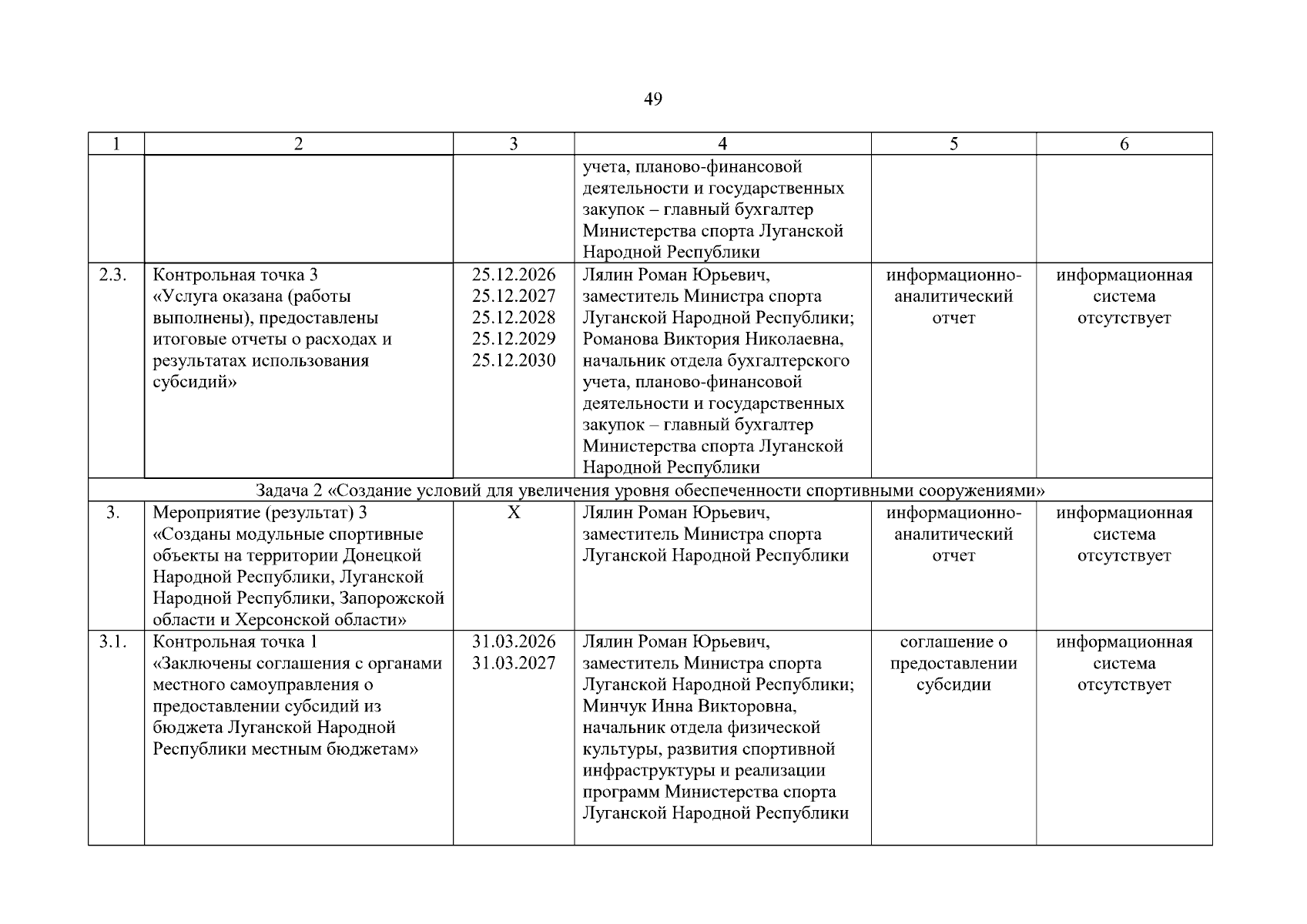 49

| 1 | 2 | 3 | 4 | 5 | 6 |
|---|---|---|---|---|---|
| | | | учета, планово-финансовой деятельности и государственных закупок – главный бухгалтер Министерства спорта Луганской Народной Республики | | |
| 2.3. | Контрольная точка 3 «Услуга оказана (работы выполнены), предоставлены итоговые отчеты о расходах и результатах использования субсидий» | 25.12.2026 25.12.2027 25.12.2028 25.12.2029 25.12.2030 | Лялин Роман Юрьевич, заместитель Министра спорта Луганской Народной Республики; Романова Виктория Николаевна, начальник отдела бухгалтерского учета, планово-финансовой деятельности и государственных закупок – главный бухгалтер Министерства спорта Луганской Народной Республики | информационно-аналитический отчет | информационная система отсутствует |
| Задача 2 «Создание условий для увеличения уровня обеспеченности спортивными сооружениями» | | | | | |
| 3. | Мероприятие (результат) 3 «Созданы модульные спортивные объекты на территории Донецкой Народной Республики, Луганской Народной Республики, Запорожской области и Херсонской области» | Х | Лялин Роман Юрьевич, заместитель Министра спорта Луганской Народной Республики | информационно-аналитический отчет | информационная система отсутствует |
| 3.1. | Контрольная точка 1 «Заключены соглашения с органами местного самоуправления о предоставлении субсидий из бюджета Луганской Народной Республики местным бюджетам» | 31.03.2026 31.03.2027 | Лялин Роман Юрьевич, заместитель Министра спорта Луганской Народной Республики; Минчук Инна Викторовна, начальник отдела физической культуры, развития спортивной инфраструктуры и реализации программ Министерства спорта Луганской Народной Республики | соглашение о предоставлении субсидии | информационная система отсутствует |